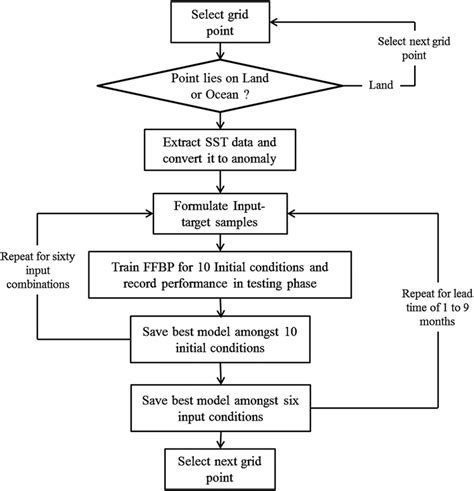 Select grid point

Select next grid point

Point lies on Land or Ocean ?

Land

Extract SST data and convert it to anomaly

Formulate Input-target samples

Repeat for sixty input combinations

Train FFBP for 10 Initial conditions and record performance in testing phase

Repeat for lead time of 1 to 9 months

Save best model amongst 10 initial conditions

Save best model amongst six input conditions

Select next grid point